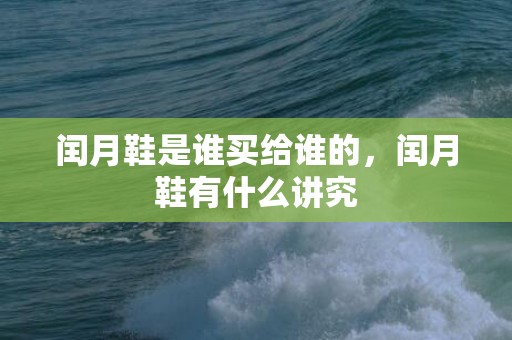 闰月鞋是谁买给谁的，闰月鞋有什么讲究